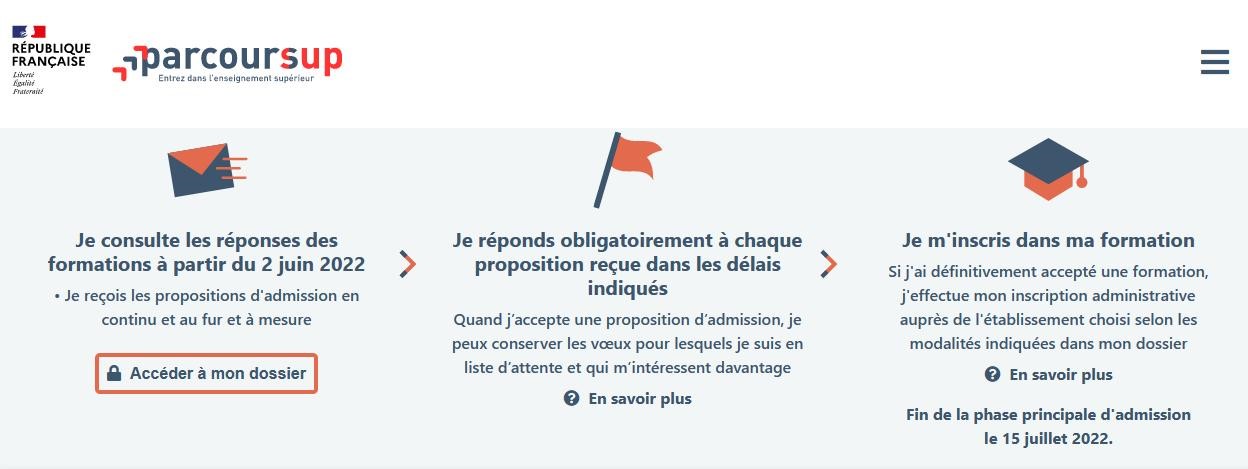 RÉPUBLIQUE FRANÇAISE
Liberté
Égalité
Fraternité

parcoursup
Entrez dans l'enseignement supérieur

Je consulte les réponses des formations à partir du 2 juin 2022

• Je reçois les propositions d'admission en continu et au fur et à mesure

Accéder à mon dossier

Je réponds obligatoirement à chaque proposition reçue dans les délais indiqués

Quand j'accepte une proposition d'admission, je peux conserver les vœux pour lesquels je suis en liste d'attente et qui m'intéressent davantage

En savoir plus

Je m'inscris dans ma formation

Si j'ai définitivement accepté une formation, j'effectue mon inscription administrative auprès de l'établissement choisi selon les modalités indiquées dans mon dossier

En savoir plus

Fin de la phase principale d'admission le 15 juillet 2022.